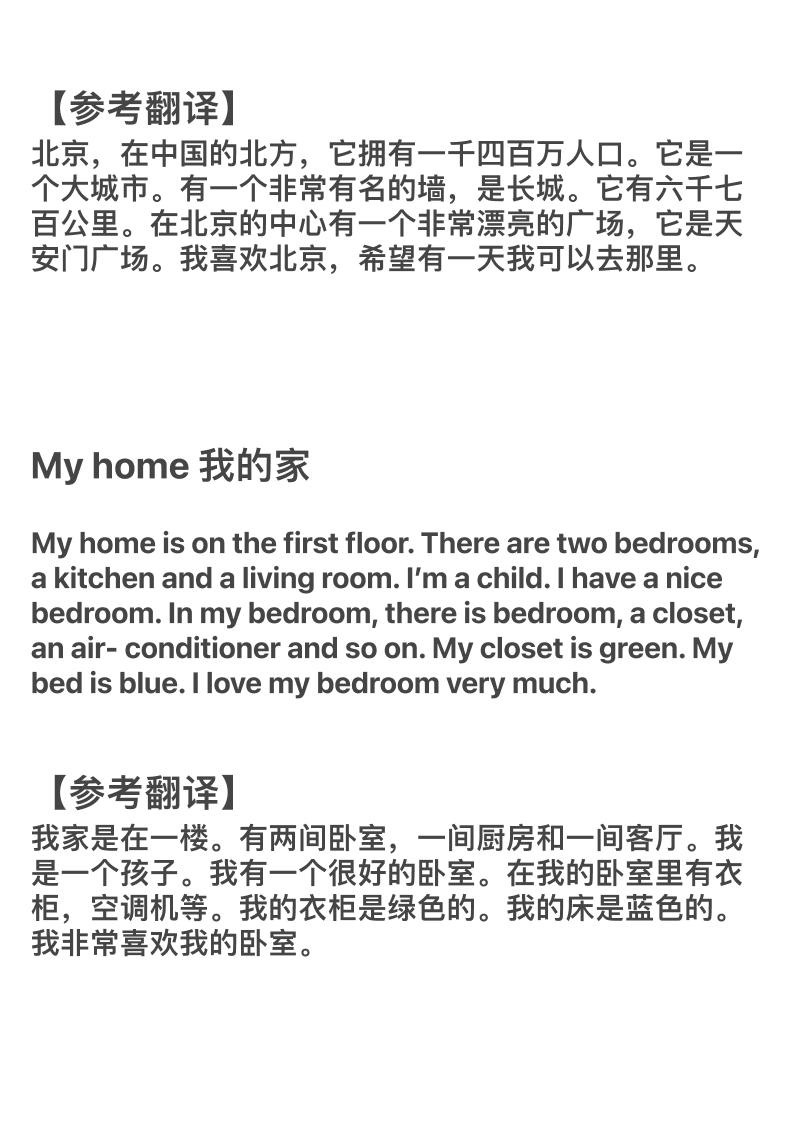 【参考翻译】
北京，在中国的北方，它拥有一千四百万人口。它是一个大城市。有一个非常有名的墙，是长城。它有六千七百公里。在北京的中心有一个非常漂亮的广场，它是天安门广场。我喜欢北京，希望有一天我可以去那里。

My home 我的家

My home is on the first floor. There are two bedrooms, a kitchen and a living room. I'm a child. I have a nice bedroom. In my bedroom, there is bedroom, a closet, an air- conditioner and so on. My closet is green. My bed is blue. I love my bedroom very much.

【参考翻译】
我家是在一楼。有两间卧室，一间厨房和一间客厅。我是一个孩子。我有一个很好的卧室。在我的卧室里有衣柜，空调机等。我的衣柜是绿色的。我的床是蓝色的。我非常喜欢我的卧室。